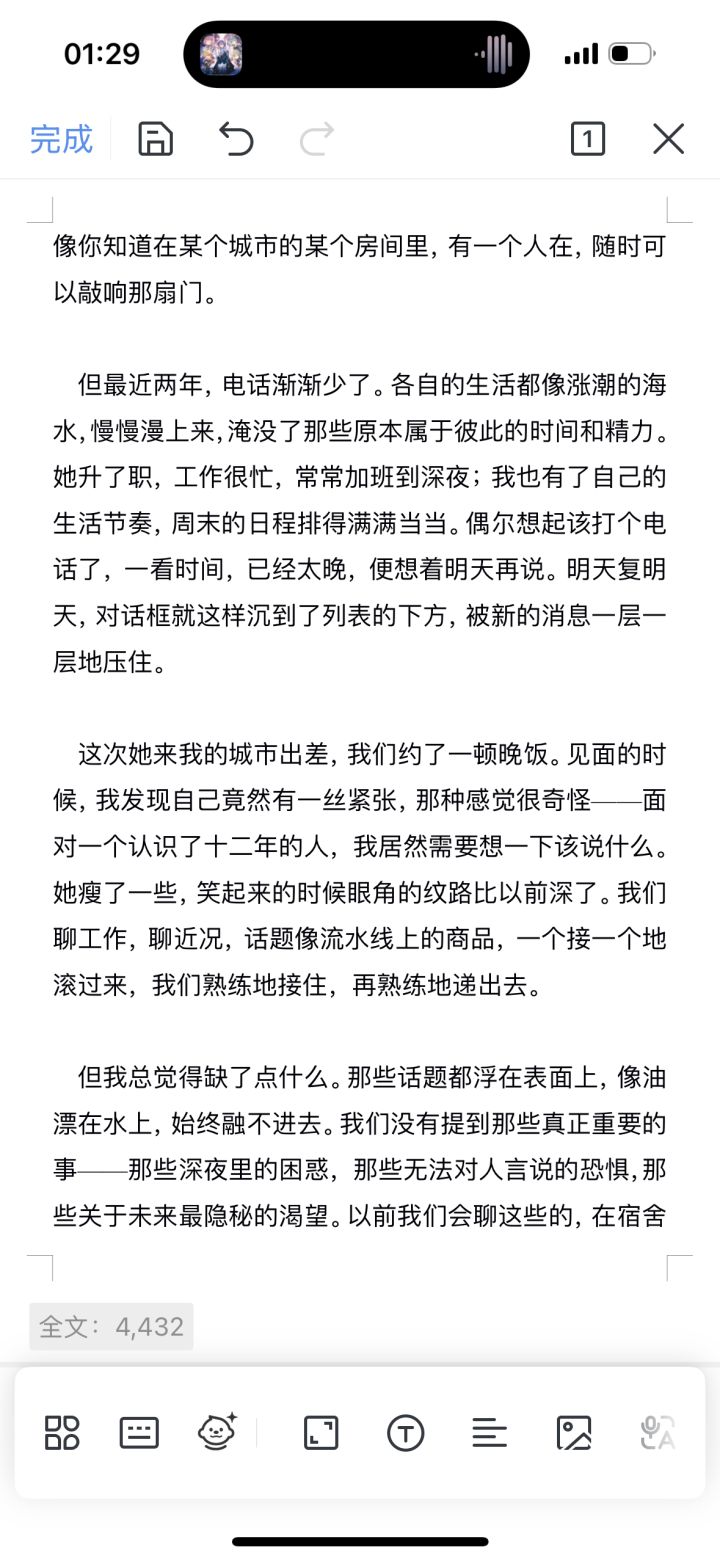 01:29

完成

1

像你知道在某个城市的某个房间里，有一个人在，随时可以敲响那扇门。

但最近两年，电话渐渐少了。各自的生活都像涨潮的海水，慢慢漫上来，淹没了那些原本属于彼此的时间和精力。她升了职，工作很忙，常常加班到深夜；我也有了自己的生活节奏，周末的日程排得满满当当。偶尔想起该打个电话了，一看时间，已经太晚，便想着明天再说。明天复明天，对话框就这样沉到了列表的下方，被新的消息一层一层地压住。

这次她来我的城市出差，我们约了一顿晚饭。见面的时候，我发现自己竟然有一丝紧张，那种感觉很奇怪——面对一个认识了十二年的人，我居然需要想一下该说什么。她瘦了一些，笑起来的时候眼角的纹路比以前深了。我们聊工作，聊近况，话题像流水线上的商品，一个接一个地滚过来，我们熟练地接住，再熟练地递出去。

但我总觉得缺了点什么。那些话题都浮在表面上，像油漂在水上，始终融不进去。我们没有提到那些真正重要的事——那些深夜里的困惑，那些无法对人言说的恐惧，那些关于未来最隐秘的渴望。以前我们会聊这些的，在宿舍

全文：4,432